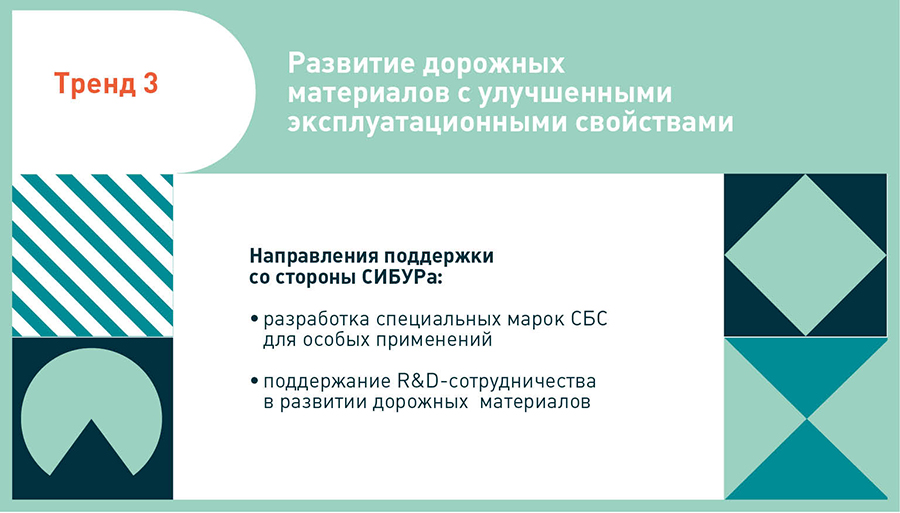 Тренд 3

Развитие дорожных материалов с улучшенными эксплуатационными свойствами

Направления поддержки со стороны СИБУРа:

• разработка специальных марок СБС для особых применений

• поддержание R&D-сотрудничества в развитии дорожных материалов